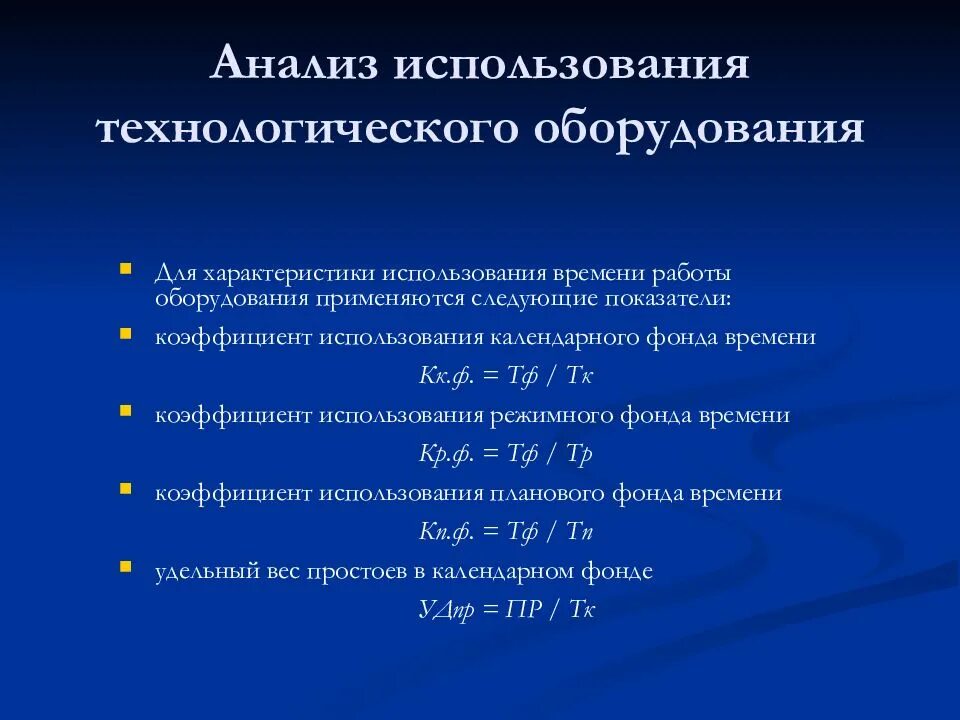 Анализ использования технологического оборудования

Для характеристики использования времени работы оборудования применяются следующие показатели:

коэффициент использования календарного фонда времени

Кк.ф. = Тф / Тк

коэффициент использования режимного фонда времени

Кр.ф. = Тф / Тр

коэффициент использования планового фонда времени

Кп.ф. = Тф / Тп

удельный вес простоев в календарном фонде

УДпр = ПР / Тк